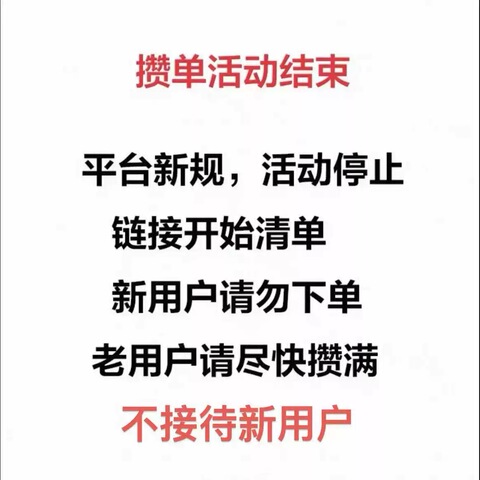 攒单活动结束

平台新规，活动停止

链接开始清单

新用户请勿下单

老用户请尽快攒满

不接待新用户